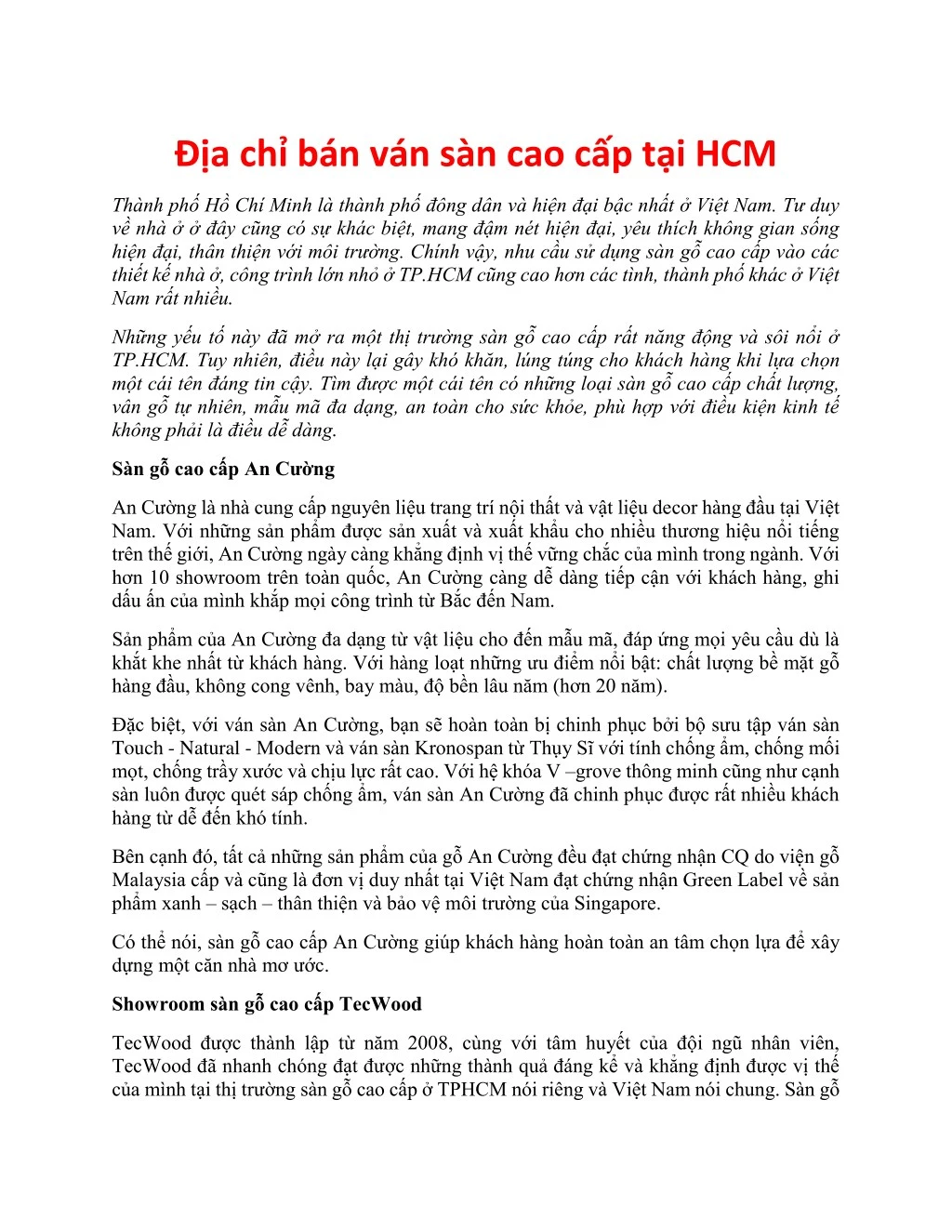 Địa chỉ bán ván sàn cao cấp tại HCM

Thành phố Hồ Chí Minh là thành phố đông dân và hiện đại bậc nhất ở Việt Nam. Tư duy về nhà ở ở đây cũng có sự khác biệt, mang đậm nét hiện đại, yêu thích không gian sống hiện đại, thân thiện với môi trường. Chính vậy, nhu cầu sử dụng sàn gỗ cao cấp vào các thiết kế nhà ở, công trình lớn nhỏ ở TP.HCM cũng cao hơn các tỉnh, thành phố khác ở Việt Nam rất nhiều.

Những yếu tố này đã mở ra một thị trường sàn gỗ cao cấp rất năng động và sôi nổi ở TP.HCM. Tuy nhiên, điều này lại gây khó khăn, lúng túng cho khách hàng khi lựa chọn một cái tên đáng tin cậy. Tìm được một cái tên có những loại sàn gỗ cao cấp chất lượng, vân gỗ tự nhiên, mẫu mã đa dạng, an toàn cho sức khỏe, phù hợp với điều kiện kinh tế không phải là điều dễ dàng.

Sàn gỗ cao cấp An Cường

An Cường là nhà cung cấp nguyên liệu trang trí nội thất và vật liệu decor hàng đầu tại Việt Nam. Với những sản phẩm được sản xuất và xuất khẩu cho nhiều thương hiệu nổi tiếng trên thế giới, An Cường ngày càng khẳng định vị thế vững chắc của mình trong ngành. Với hơn 10 showroom trên toàn quốc, An Cường càng dễ dàng tiếp cận với khách hàng, ghi dấu ấn của mình khắp mọi công trình từ Bắc đến Nam.

Sản phẩm của An Cường đa dạng từ vật liệu cho đến mẫu mã, đáp ứng mọi yêu cầu dù là khắt khe nhất từ khách hàng. Với hàng loạt những ưu điểm nổi bật: chất lượng bề mặt gỗ hàng đầu, không cong vênh, bay màu, độ bền lâu năm (hơn 20 năm).

Đặc biệt, với ván sàn An Cường, bạn sẽ hoàn toàn bị chinh phục bởi bộ sưu tập ván sàn Touch - Natural - Modern và ván sàn Kronospan từ Thụy Sĩ với tính chống ẩm, chống mối mọt, chống trầy xước và chịu lực rất cao. Với hệ khóa V –grove thông minh cũng như cạnh sàn luôn được quét sáp chống ẩm, ván sàn An Cường đã chinh phục được rất nhiều khách hàng từ dễ đến khó tính.

Bên cạnh đó, tất cả những sản phẩm của gỗ An Cường đều đạt chứng nhận CQ do viện gỗ Malaysia cấp và cũng là đơn vị duy nhất tại Việt Nam đạt chứng nhận Green Label về sản phẩm xanh – sạch – thân thiện và bảo vệ môi trường của Singapore.

Có thể nói, sàn gỗ cao cấp An Cường giúp khách hàng hoàn toàn an tâm chọn lựa để xây dựng một căn nhà mơ ước.

Showroom sàn gỗ cao cấp TecWood

TecWood được thành lập từ năm 2008, cùng với tâm huyết của đội ngũ nhân viên, TecWood đã nhanh chóng đạt được những thành quả đáng kể và khẳng định được vị thế của mình tại thị trường sàn gỗ cao cấp ở TPHCM nói riêng và Việt Nam nói chung. Sàn gỗ